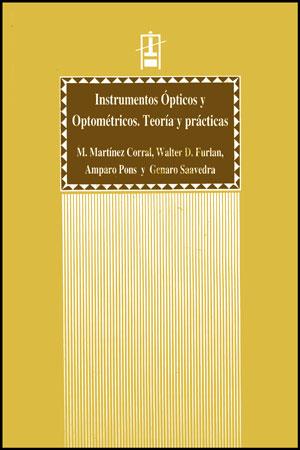 Instrumentos Ópticos y Optométricos. Teoría y prácticas

M. Martínez Corral, Walter D. Furlan, Amparo Pons y Genaro Saavedra